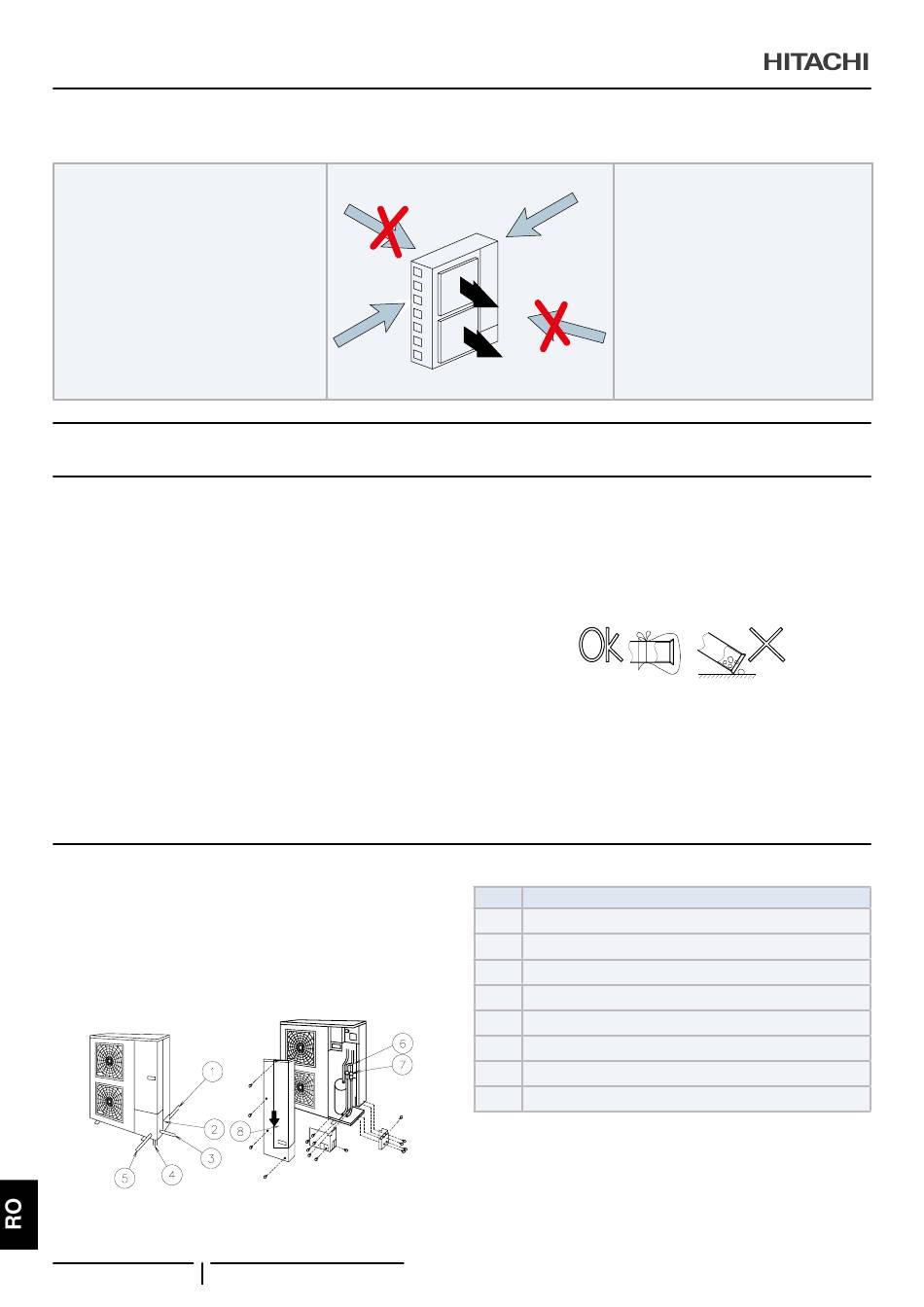 HITACHI

Ok

1
2
3
4
5
6
7
8

RO